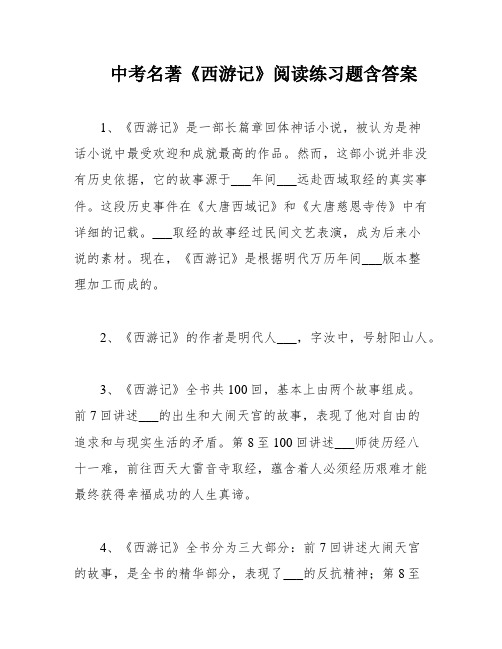 中考名著《西游记》阅读练习题含答案

1、《西游记》是一部长篇章回体神话小说，被认为是神话小说中最受欢迎和成就最高的作品。然而，这部小说并非没有历史依据，它的故事源于___年间___远赴西域取经的真实事件。这段历史事件在《大唐西域记》和《大唐慈恩寺传》中有详细的记载。___取经的故事经过民间文艺表演，成为后来小说的素材。现在，《西游记》是根据明代万历年间___版本整理加工而成的。

2、《西游记》的作者是明代人___，字汝中，号射阳山人。

3、《西游记》全书共100回，基本上由两个故事组成。前7回讲述___的出生和大闹天宫的故事，表现了他对自由的追求和与现实生活的矛盾。第8至100回讲述___师徒历经八十一难，前往西天大雷音寺取经，蕴含着人必须经历艰难才能最终获得幸福成功的人生真谛。

4、《西游记》全书分为三大部分：前7回讲述大闹天宫的故事，是全书的精华部分，表现了___的反抗精神；第8至